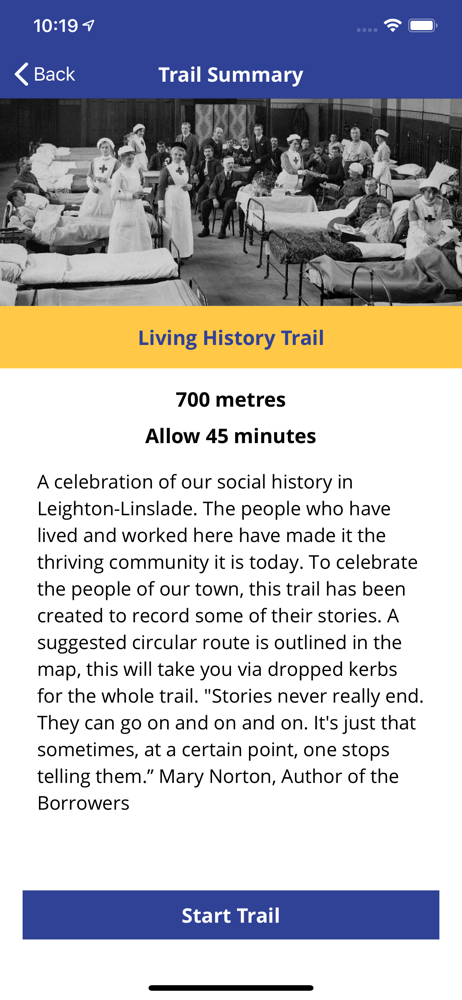 10:19

Back

Trail Summary

Living History Trail

700 metres

Allow 45 minutes

A celebration of our social history in Leighton-Linslade. The people who have lived and worked here have made it the thriving community it is today. To celebrate the people of our town, this trail has been created to record some of their stories. A suggested circular route is outlined in the map, this will take you via dropped kerbs for the whole trail. "Stories never really end. They can go on and on and on. It's just that sometimes, at a certain point, one stops telling them.” Mary Norton, Author of the Borrowers

Start Trail